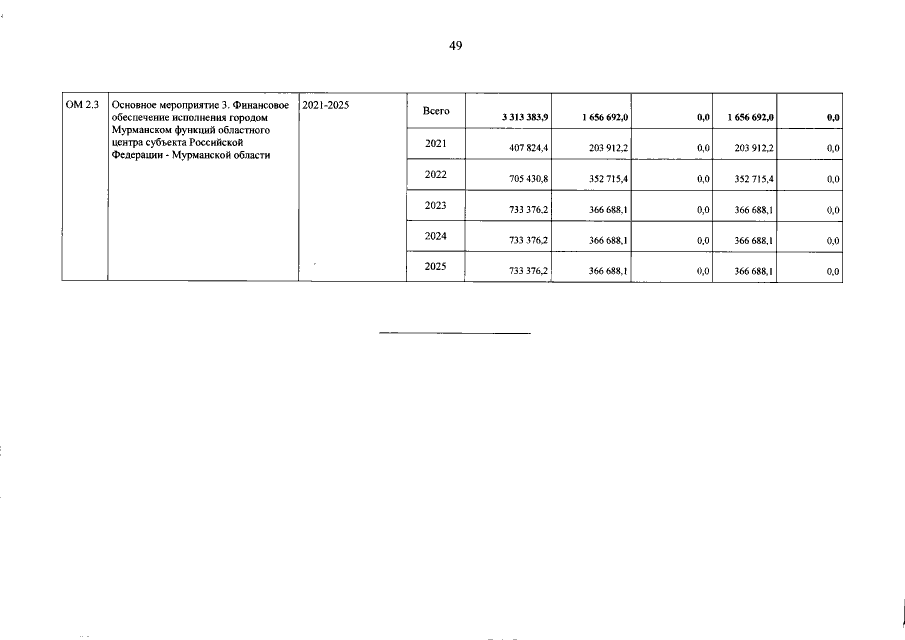 49

| ОМ 2.3 | Основное мероприятие 3. Финансовое обеспечение исполнения городом Мурманском функций областного центра субъекта Российской Федерации - Мурманской области | 2021-2025 | Всего | 3 313 383,9 | 1 656 692,0 | 0,0 | 1 656 692,0 | 0,0 |
|---|---|---|---|---|---|---|---|---|
| | | | 2021 | 407 824,4 | 203 912,2 | 0,0 | 203 912,2 | 0,0 |
| | | | 2022 | 705 430,8 | 352 715,4 | 0,0 | 352 715,4 | 0,0 |
| | | | 2023 | 733 376,2 | 366 688,1 | 0,0 | 366 688,1 | 0,0 |
| | | | 2024 | 733 376,2 | 366 688,1 | 0,0 | 366 688,1 | 0,0 |
| | | | 2025 | 733 376,2 | 366 688,1 | 0,0 | 366 688,1 | 0,0 |